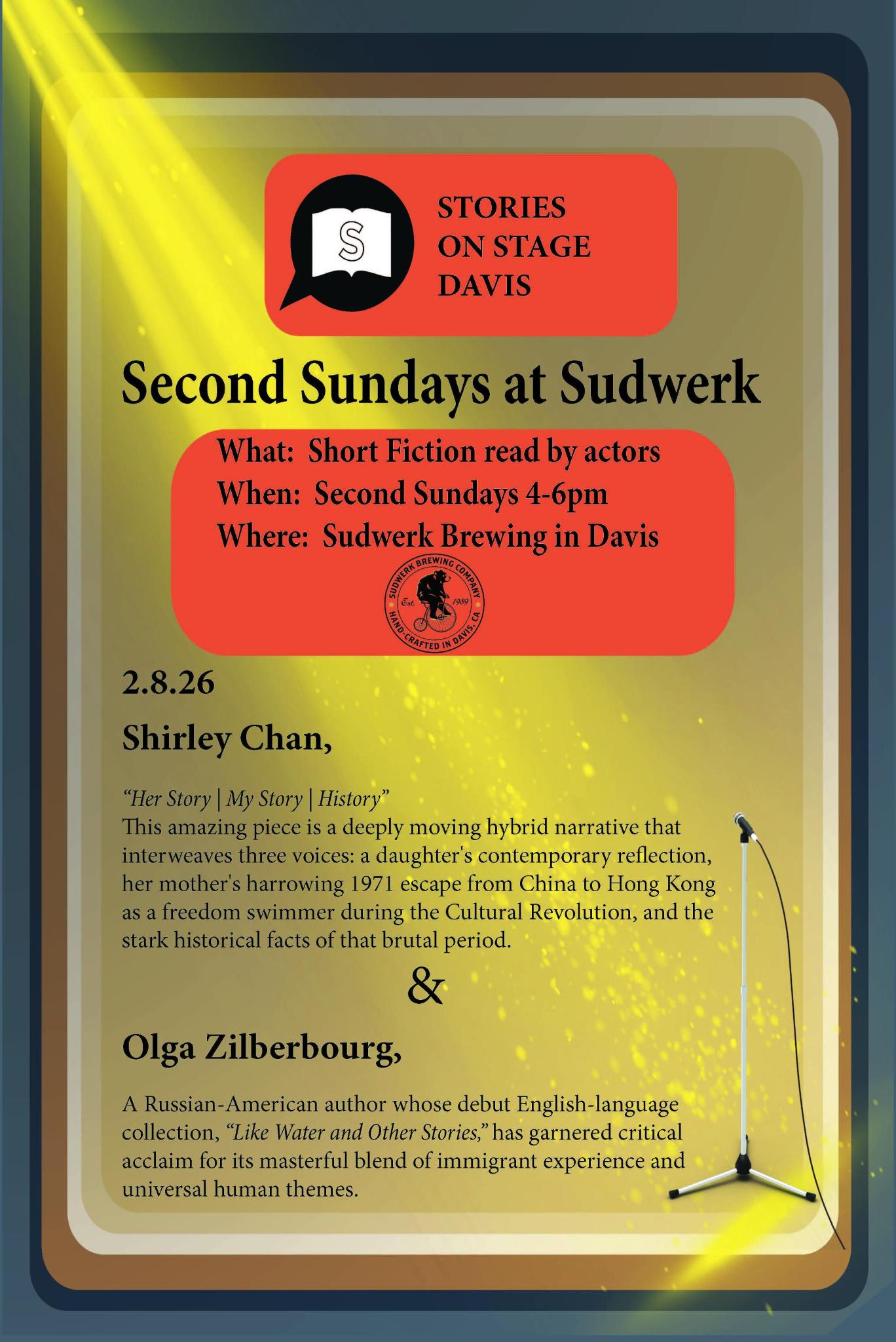 S

STORIES
ON STAGE
DAVIS

Second Sundays at Sudwerk

What: Short Fiction read by actors
When: Second Sundays 4-6pm
Where: Sudwerk Brewing in Davis

SUDWERK BREWING COMPANY
Est. 1989
HAND-CRAFTED IN DAVIS, CA

2.8.26

Shirley Chan,

"Her Story | My Story | History"
This amazing piece is a deeply moving hybrid narrative that interweaves three voices: a daughter's contemporary reflection, her mother's harrowing 1971 escape from China to Hong Kong as a freedom swimmer during the Cultural Revolution, and the stark historical facts of that brutal period.

&

Olga Zilberbourg,

A Russian-American author whose debut English-language collection, "Like Water and Other Stories," has garnered critical acclaim for its masterful blend of immigrant experience and universal human themes.